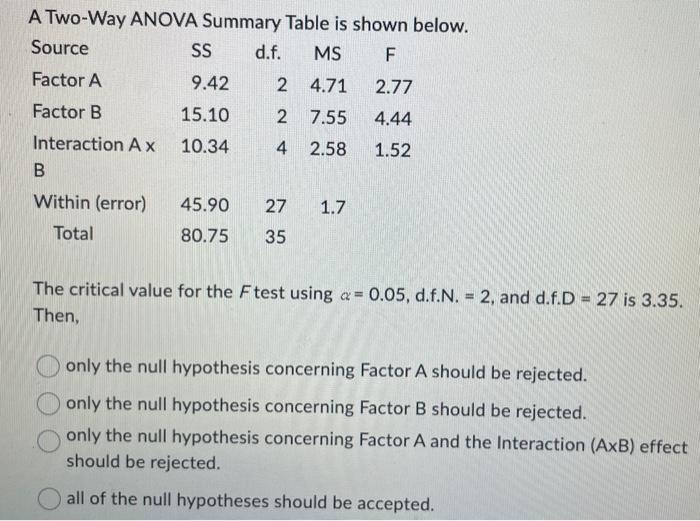 A Two-Way ANOVA Summary Table is shown below.

| Source | SS | d.f. | MS | F |
|---|---|---|---|---|
| Factor A | 9.42 | 2 | 4.71 | 2.77 |
| Factor B | 15.10 | 2 | 7.55 | 4.44 |
| Interaction A x B | 10.34 | 4 | 2.58 | 1.52 |
| Within (error) | 45.90 | 27 | 1.7 | |
| Total | 80.75 | 35 | | |

The critical value for the $F$ test using $\alpha = 0.05$, d.f.N. = 2, and d.f.D = 27 is 3.35. Then,

only the null hypothesis concerning Factor A should be rejected.

only the null hypothesis concerning Factor B should be rejected.

only the null hypothesis concerning Factor A and the Interaction (AxB) effect should be rejected.

all of the null hypotheses should be accepted.